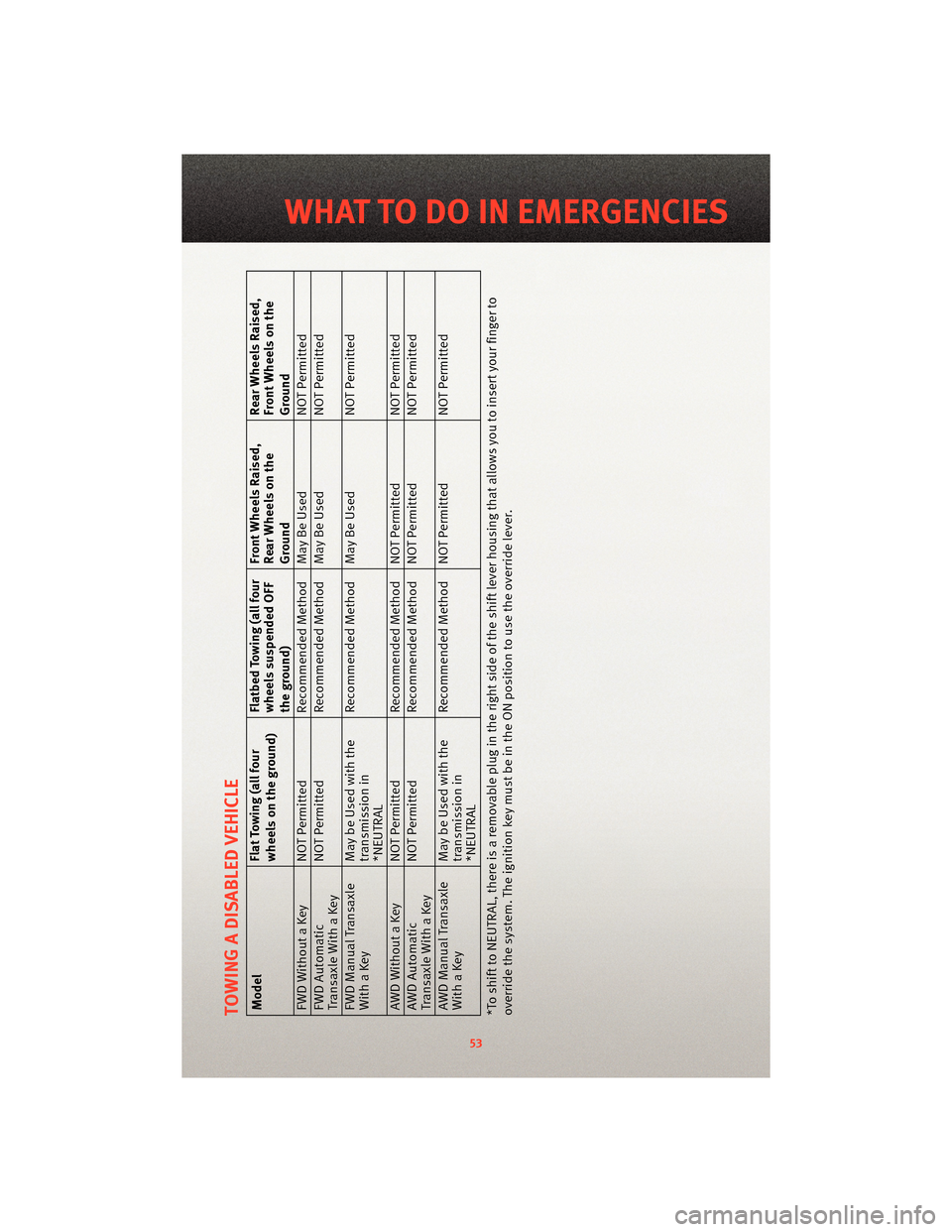 WHAT TO DO IN EMERGENCIES

TOWING A DISABLED VEHICLE

| Model | Flat Towing (all four wheels on the ground) | Flatbed Towing (all four wheels suspended OFF the ground) | Front Wheels Raised, Rear Wheels on the Ground | Rear Wheels Raised, Front Wheels on the Ground |
|---|---|---|---|---|
| FWD Without a Key | NOT Permitted | Recommended Method | May Be Used | NOT Permitted |
| FWD Automatic Transaxle With a Key | NOT Permitted | Recommended Method | May Be Used | NOT Permitted |
| FWD Manual Transaxle With a Key | May be Used with the transmission in *NEUTRAL | Recommended Method | May Be Used | NOT Permitted |
| AWD Without a Key | NOT Permitted | Recommended Method | NOT Permitted | NOT Permitted |
| AWD Automatic Transaxle With a Key | NOT Permitted | Recommended Method | NOT Permitted | NOT Permitted |
| AWD Manual Transaxle With a Key | May be Used with the transmission in *NEUTRAL | Recommended Method | NOT Permitted | NOT Permitted |

*To shift to NEUTRAL, there is a removable plug in the right side of the shift lever housing that allows you to insert your finger to override the system. The ignition key must be in the ON position to use the override lever.

53

carmanualsonline.info